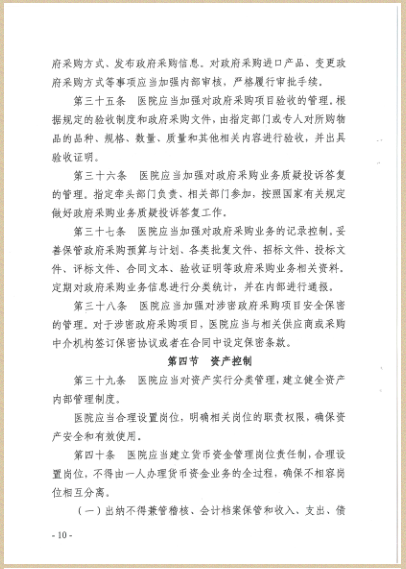 府采购方式、发布政府采购信息。对政府采购进口产品、变更政府采购方式等事项应当加强内部审核，严格履行审批手续。

第三十五条　医院应当加强对政府采购项目验收的管理，根据规定的验收制度和政府采购文件，由指定部门或专人对所购物品的品种、规格、数量、质量和其他相关内容进行验收，并出具验收证明。

第三十六条　医院应当加强对政府采购业务质疑投诉答复的管理。指定牵头部门负责、相关部门参加，按照国家有关规定做好政府采购业务质疑投诉答复工作。

第三十七条　医院应当加强对政府采购业务的记录控制，妥善保管政府采购预算与计划、各类批复文件、招标文件、投标文件、评标文件、合同文本、验收证明等政府采购业务相关资料。定期对政府采购业务信息进行分类统计，并在内部进行通报。

第三十八条　医院应当加强对涉密政府采购项目安全保密的管理。对于涉密政府采购项目，医院应当与相关供应商或采购中介机构签订保密协议或者在合同中设定保密条款。

第四节　资产控制

第三十九条　医院应当对资产实行分类管理，建立健全资产内部管理制度。

医院应当合理设置岗位，明确相关岗位的职责权限，确保资产安全和有效使用。

第四十条　医院应当建立货币资金管理岗位责任制，合理设置岗位，不得由一人办理货币资金业务的全过程，确保不相容岗位相互分离。

（一）出纳不得兼管稽核、会计档案保管和收入、支出、债

- 10 -